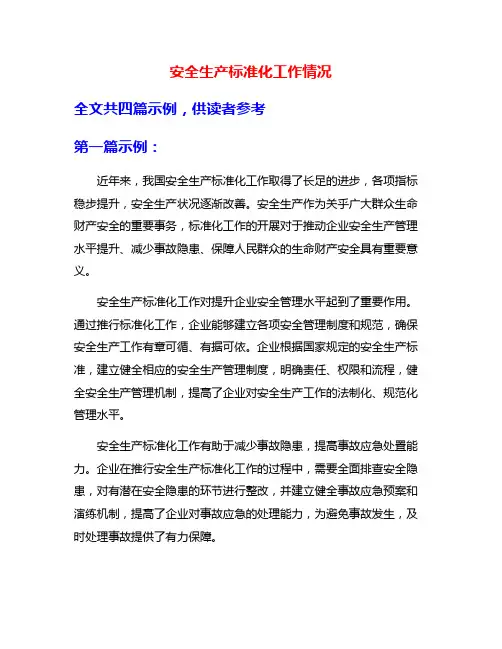 安全生产标准化工作情况

全文共四篇示例，供读者参考

第一篇示例：

近年来，我国安全生产标准化工作取得了长足的进步，各项指标稳步提升，安全生产状况逐渐改善。安全生产作为关乎广大群众生命财产安全的重要事务，标准化工作的开展对于推动企业安全生产管理水平提升、减少事故隐患、保障人民群众的生命财产安全具有重要意义。

安全生产标准化工作对提升企业安全管理水平起到了重要作用。通过推行标准化工作，企业能够建立各项安全管理制度和规范，确保安全生产工作有章可循、有据可依。企业根据国家规定的安全生产标准，建立健全相应的安全生产管理制度，明确责任、权限和流程，健全安全生产管理机制，提高了企业对安全生产工作的法制化、规范化管理水平。

安全生产标准化工作有助于减少事故隐患，提高事故应急处置能力。企业在推行安全生产标准化工作的过程中，需要全面排查安全隐患，对有潜在安全隐患的环节进行整改，并建立健全事故应急预案和演练机制，提高了企业对事故应急的处理能力，为避免事故发生，及时处理事故提供了有力保障。